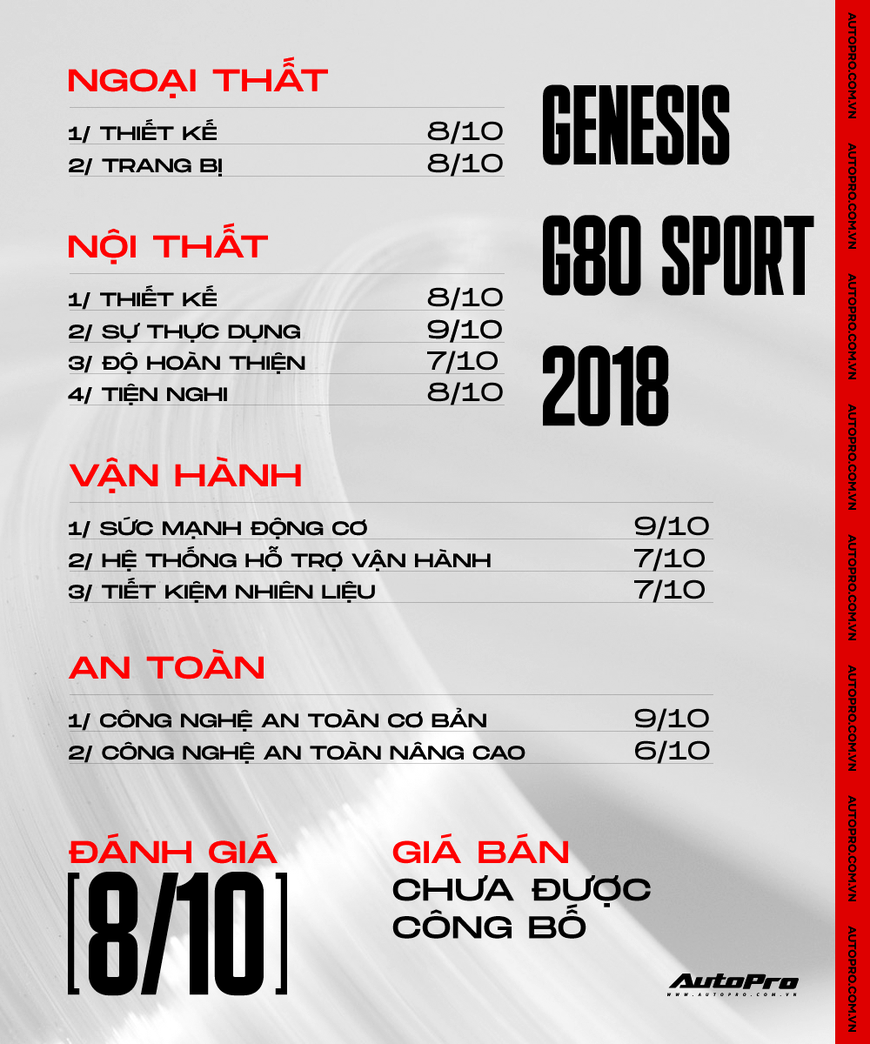 NGOẠI THẤT
1/ THIẾT KẾ 8/10
2/ TRANG BỊ 8/10

NỘI THẤT
1/ THIẾT KẾ 8/10
2/ SỰ THỰC DỤNG 9/10
3/ ĐỘ HOÀN THIỆN 7/10
4/ TIỆN NGHI 8/10

GENESIS G80 SPORT 2018

VẬN HÀNH
1/ SỨC MẠNH ĐỘNG CƠ 9/10
2/ HỆ THỐNG HỖ TRỢ VẬN HÀNH 7/10
3/ TIẾT KIỆM NHIÊN LIỆU 7/10

AN TOÀN
1/ CÔNG NGHỆ AN TOÀN CƠ BẢN 9/10
2/ CÔNG NGHỆ AN TOÀN NÂNG CAO 6/10

ĐÁNH GIÁ
[8/10]

GIÁ BÁN
CHƯA ĐƯỢC CÔNG BỐ

AutoPro
WWW.AUTOPRO.COM.VN

AUTOPRO.COM.VN AUTOPRO.COM.VN AUTOPRO.COM.VN AUTOPRO.COM.VN AUTOPRO.COM.VN AUTOPRO.COM.VN AUTOPRO.COM.VN AUTOPRO.COM.VN